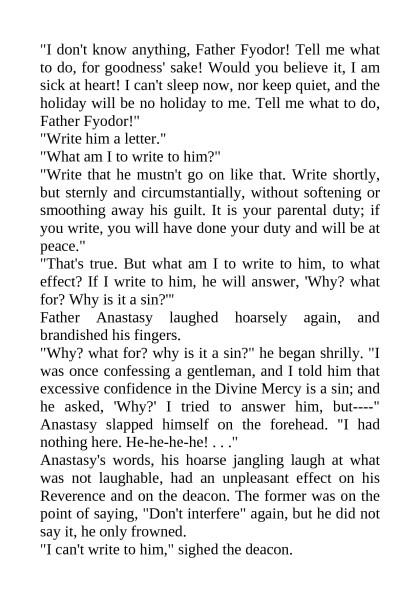 "I don't know anything, Father Fyodor! Tell me what to do, for goodness' sake! Would you believe it, I am sick at heart! I can't sleep now, nor keep quiet, and the holiday will be no holiday to me. Tell me what to do, Father Fyodor!"
"Write him a letter."
"What am I to write to him?"
"Write that he mustn't go on like that. Write shortly, but sternly and circumstantially, without softening or smoothing away his guilt. It is your parental duty; if you write, you will have done your duty and will be at peace."
"That's true. But what am I to write to him, to what effect? If I write to him, he will answer, 'Why? what for? Why is it a sin?'"
Father Anastasy laughed hoarsely again, and brandished his fingers.
"Why? what for? why is it a sin?" he began shrilly. "I was once confessing a gentleman, and I told him that excessive confidence in the Divine Mercy is a sin; and he asked, 'Why?' I tried to answer him, but----" Anastasy slapped himself on the forehead. "I had nothing here. He-he-he-he! . . ."
Anastasy's words, his hoarse jangling laugh at what was not laughable, had an unpleasant effect on his Reverence and on the deacon. The former was on the point of saying, "Don't interfere" again, but he did not say it, he only frowned.
"I can't write to him," sighed the deacon.